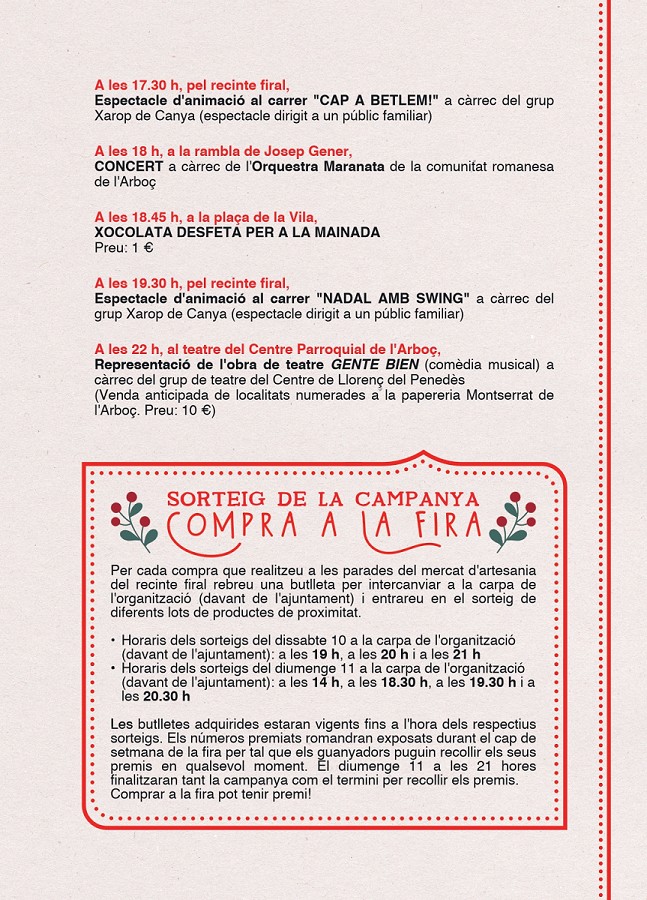 A les 17.30 h, pel recinte firal,
Espectacle d'animació al carrer "CAP A BETLEM!" a càrrec del grup Xarop de Canya (espectacle dirigit a un públic familiar)

A les 18 h, a la rambla de Josep Gener,
CONCERT a càrrec de l'Orquestra Maranata de la comunitat romanesa de l'Arboç

A les 18.45 h, a la plaça de la Vila,
XOCOLATA DESFETA PER A LA MAINADA
Preu: 1 €

A les 19.30 h, pel recinte firal,
Espectacle d'animació al carrer "NADAL AMB SWING" a càrrec del grup Xarop de Canya (espectacle dirigit a un públic familiar)

A les 22 h, al teatre del Centre Parroquial de l'Arboç,
Representació de l'obra de teatre GENTE BIEN (comèdia musical) a càrrec del grup de teatre del Centre de Llorenç del Penedès
(Venda anticipada de localitats numerades a la papereria Montserrat de l'Arboç. Preu: 10 €)

SORTEIG DE LA CAMPANYA
COMPRA A LA FIRA

Per cada compra que realitzeu a les parades del mercat d'artesania del recinte firal rebreu una butlleta per intercanviar a la carpa de l'organització (davant de l'ajuntament) i entrareu en el sorteig de diferents lots de productes de proximitat.

• Horaris dels sorteigs del dissabte 10 a la carpa de l'organització (davant de l'ajuntament): a les 19 h, a les 20 h i a les 21 h
• Horaris dels sorteigs del diumenge 11 a la carpa de l'organització (davant de l'ajuntament): a les 14 h, a les 18.30 h, a les 19.30 h i a les 20.30 h

Les butlletes adquirides estaran vigents fins a l'hora dels respectius sorteigs. Els números premiats romandran exposats durant el cap de setmana de la fira per tal que els guanyadors puguin recollir els seus premis en qualsevol moment. El diumenge 11 a les 21 hores finalitzaran tant la campanya com el termini per recollir els premis. Comprar a la fira pot tenir premi!